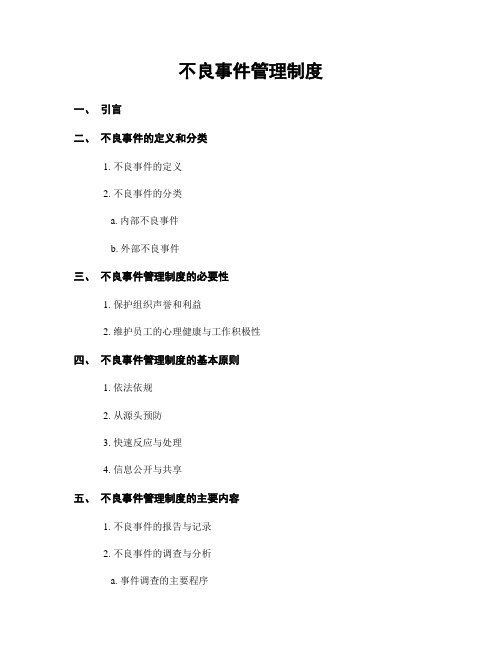 不良事件管理制度

一、 引言

二、 不良事件的定义和分类

1. 不良事件的定义

2. 不良事件的分类

a. 内部不良事件

b. 外部不良事件

三、 不良事件管理制度的必要性

1. 保护组织声誉和利益

2. 维护员工的心理健康与工作积极性

四、 不良事件管理制度的基本原则

1. 依法依规

2. 从源头预防

3. 快速反应与处理

4. 信息公开与共享

五、 不良事件管理制度的主要内容

1. 不良事件的报告与记录

2. 不良事件的调查与分析

a. 事件调查的主要程序